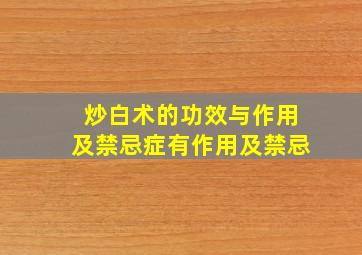 炒白术的功效与作用
及禁忌症有作用及禁忌